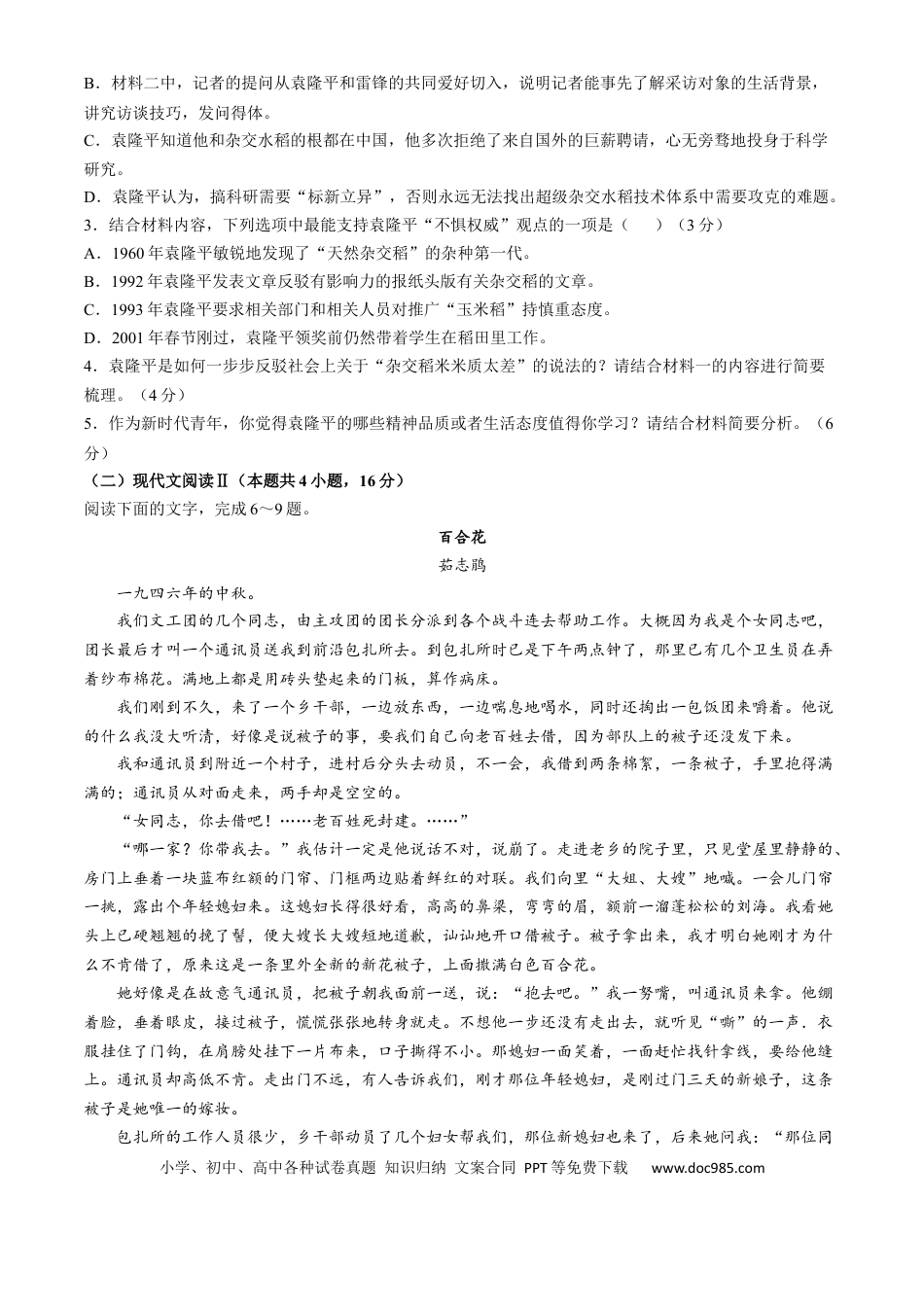 B．材料二中，记者的提问从袁隆平和雷锋的共同爱好切入，说明记者能事先了解采访对象的生活背景，讲究访谈技巧，发问得体。
C．袁隆平知道他和杂交水稻的根都在中国，他多次拒绝了来自国外的巨薪聘请，心无旁骛地投身于科学研究。
D．袁隆平认为，搞科研需要“标新立异”，否则永远无法找出超级杂交水稻技术体系中需要攻克的难题。
3．结合材料内容，下列选项中最能支持袁隆平“不惧权威”观点的一项是（　　）（3分）
A．1960年袁隆平敏锐地发现了“天然杂交稻”的杂种第一代。
B．1992年袁隆平发表文章反驳有影响力的报纸头版有关杂交稻的文章。
C．1993年袁隆平要求相关部门和相关人员对推广“玉米稻”持慎重态度。
D．2001年春节刚过，袁隆平领奖前仍然带着学生在稻田里工作。
4．袁隆平是如何一步步反驳社会上关于“杂交稻米米质太差”的说法的？请结合材料一的内容进行简要梳理。（4分）
5．作为新时代青年，你觉得袁隆平的哪些精神品质或者生活态度值得你学习？请结合材料简要分析。（6分）
（二）现代文阅读Ⅱ（本题共4小题，16分）
阅读下面的文字，完成6～9题。

百合花
茹志鹃

一九四六年的中秋。

我们文工团的几个同志，由主攻团的团长分派到各个战斗连去帮助工作。大概因为我是个女同志吧，团长最后才叫一个通讯员送我到前沿包扎所去。到包扎所时已是下午两点钟了，那里已有几个卫生员在弄着纱布棉花。满地上都是用砖头垫起来的门板，算作病床。

我们刚到不久，来了一个乡干部，一边放东西，一边喘息地喝水，同时还掏出一包饭团来嚼着。他说的什么我没大听清，好像是说被子的事，要我们自己向老百姓去借，因为部队上的被子还没发下来。

我和通讯员到附近一个村子，进村后分头去动员，不一会，我借到两条棉絮，一条被子，手里抱得满满的；通讯员从对面走来，两手却是空空的。

“女同志，你去借吧！……老百姓死封建。……”

“哪一家？你带我去。”我估计一定是他说话不对，说崩了。走进老乡的院子里，只见堂屋里静静的、房门上垂着一块蓝布红额的门帘、门框两边贴着鲜红的对联。我们向里“大姐、大嫂”地喊。一会儿门帘一挑，露出个年轻媳妇来。这媳妇长得很好看，高高的鼻梁，弯弯的眉，额前一溜蓬松松的刘海。我看她头上已硬翘翘的挽了髻，便大嫂长大嫂短地道歉，讪讪地开口借被子。被子拿出来，我才明白她刚才为什么不肯借了，原来这是一条里外全新的新花被子，上面撒满白色百合花。

她好像是在故意气通讯员，把被子朝我面前一送，说：“抱去吧。”我一努嘴，叫通讯员来拿。他绷着脸，垂着眼皮，接过被子，慌慌张张地转身就走。不想他一步还没有走出去，就听见“嘶”的一声．衣服挂住了门钩，在肩膀处挂下一片布来，口子撕得不小。那媳妇一面笑着，一面赶忙找针拿线，要给他缝上。通讯员却高低不肯。走出门不远，有人告诉我们，刚才那位年轻媳妇，是刚过门三天的新娘子，这条被子是她唯一的嫁妆。

包扎所的工作人员很少，乡干部动员了几个妇女帮我们，那位新媳妇也来了，后来她问我：“那位同

小学、初中、高中各种试卷真题 知识归纳 文案合同 PPT等免费下载 www.doc985.com